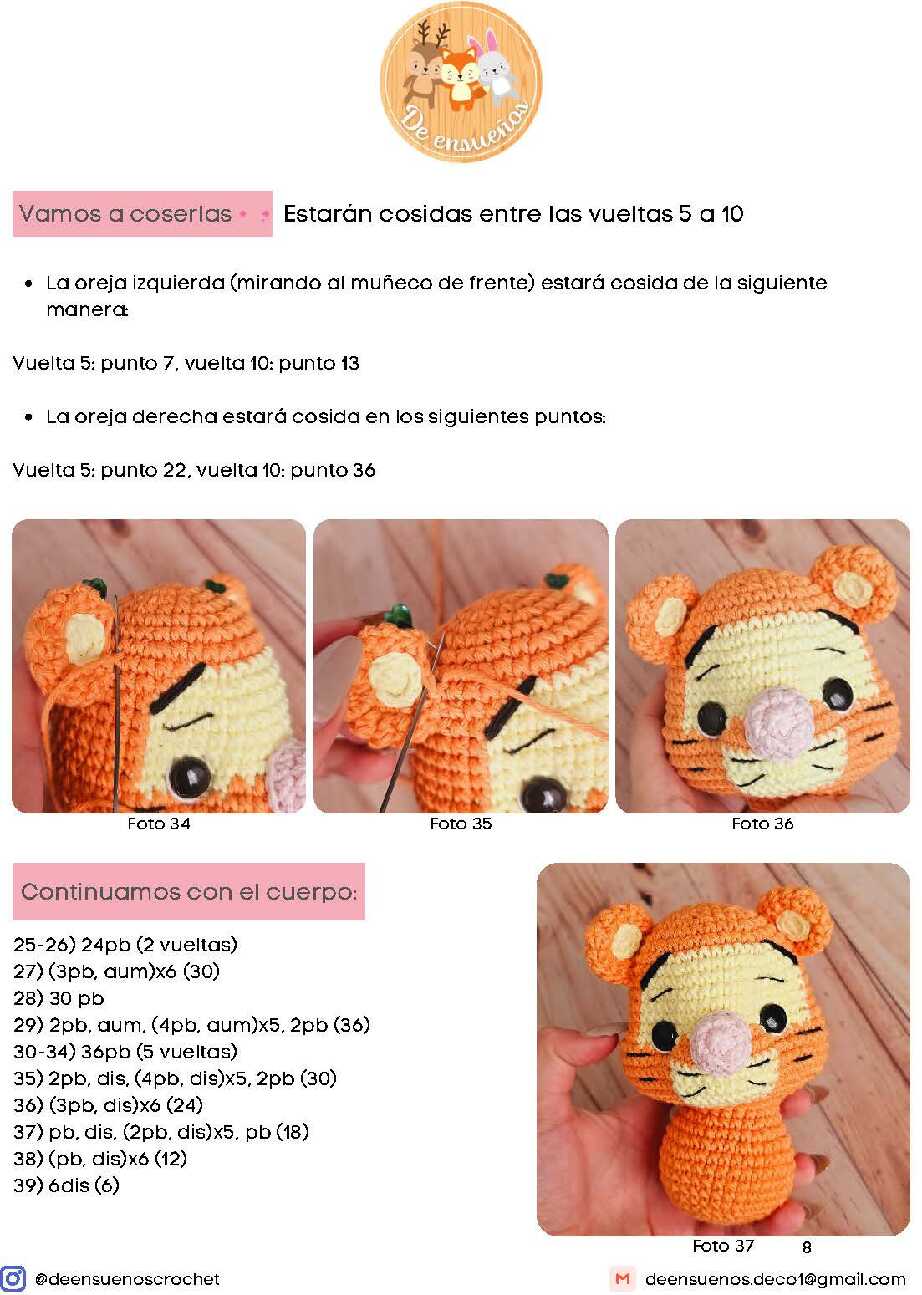 De ensueños

Vamos a coserlas Estarán cosidas entre las vueltas 5 a 10

• La oreja izquierda (mirando al muñeco de frente) estará cosida de la siguiente manera:

Vuelta 5: punto 7, vuelta 10: punto 13

• La oreja derecha estará cosida en los siguientes puntos:

Vuelta 5: punto 22, vuelta 10: punto 36

Foto 34

Foto 35

Foto 36

Continuamos con el cuerpo:

25-26) 24pb (2 vueltas)
27) (3pb, aum)x6 (30)
28) 30 pb
29) 2pb, aum, (4pb, aum)x5, 2pb (36)
30-34) 36pb (5 vueltas)
35) 2pb, dis, (4pb, dis)x5, 2pb (30)
36) (3pb, dis)x6 (24)
37) pb, dis, (2pb, dis)x5, pb (18)
38) (pb, dis)x6 (12)
39) 6dis (6)

Foto 37

8

@deensuenoscrochet

deensuenos.deco1@gmail.com